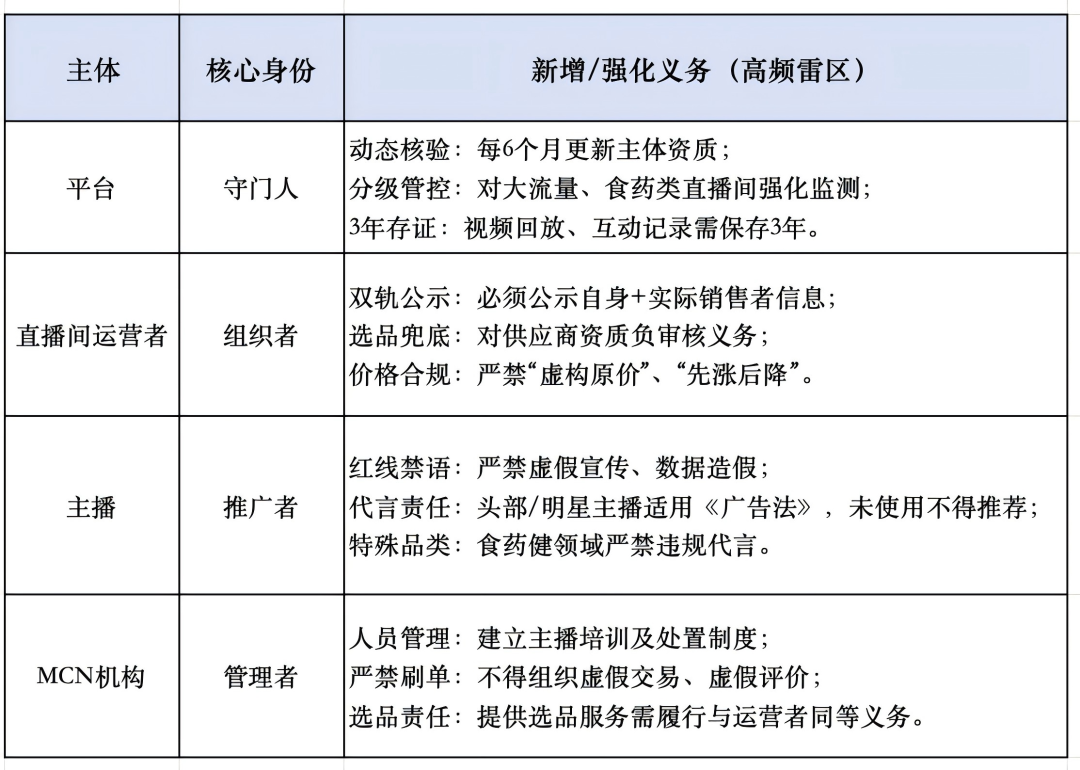 | 主体 | 核心身份 | 新增/强化义务（高频雷区） |
|---|---|---|
| 平台 | 守门人 | 动态核验：每6个月更新主体资质；<br>分级管控：对大流量、食药类直播间强化监测；<br>3年存证：视频回放、互动记录需保存3年。 |
| 直播间运营者 | 组织者 | 双轨公示：必须公示自身+实际销售者信息；<br>选品兜底：对供应商资质负审核义务；<br>价格合规：严禁“虚构原价”、“先涨后降”。 |
| 主播 | 推广者 | 红线禁语：严禁虚假宣传、数据造假；<br>代言责任：头部/明星主播适用《广告法》，未使用不得推荐；<br>特殊品类：食药健领域严禁违规代言。 |
| MCN机构 | 管理者 | 人员管理：建立主播培训及处置制度；<br>严禁刷单：不得组织虚假交易、虚假评价；<br>选品责任：提供选品服务需履行与运营者同等义务。 |